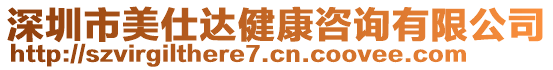 深圳市美仕达健康咨询有限公司
http://szvirgilthere7.cn.coovee.com